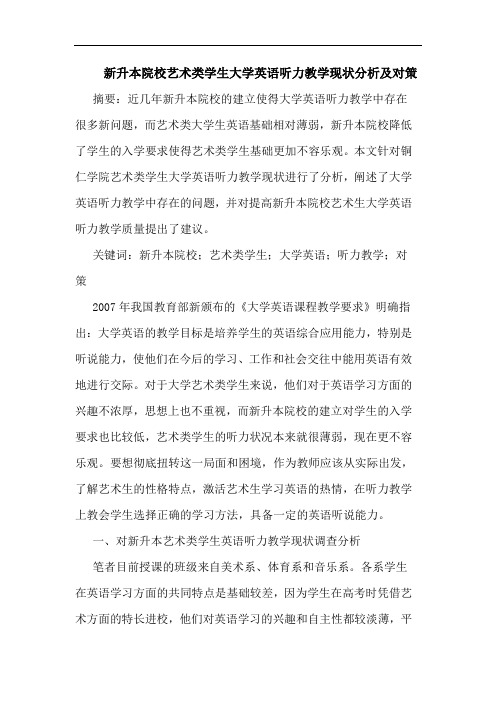 新升本院校艺术类学生大学英语听力教学现状分析及对策

摘要：近几年新升本院校的建立使得大学英语听力教学中存在很多新问题，而艺术类大学生英语基础相对薄弱，新升本院校降低了学生的入学要求使得艺术类学生基础更加不容乐观。本文针对铜仁学院艺术类学生大学英语听力教学现状进行了分析，阐述了大学英语听力教学中存在的问题，并对提高新升本院校艺术生大学英语听力教学质量提出了建议。

关键词：新升本院校；艺术类学生；大学英语；听力教学；对策

2007年我国教育部新颁布的《大学英语课程教学要求》明确指出：大学英语的教学目标是培养学生的英语综合应用能力，特别是听说能力，使他们在今后的学习、工作和社会交往中能用英语有效地进行交际。对于大学艺术类学生来说，他们对于英语学习方面的兴趣不浓厚，思想上也不重视，而新升本院校的建立对学生的入学要求也比较低，艺术类学生的听力状况本来就很薄弱，现在更不容乐观。要想彻底扭转这一局面和困境，作为教师应该从实际出发，了解艺术生的性格特点，激活艺术生学习英语的热情，在听力教学上教会学生选择正确的学习方法，具备一定的英语听说能力。

一、对新升本艺术类学生英语听力教学现状调查分析

笔者目前授课的班级来自美术系、体育系和音乐系。各系学生在英语学习方面的共同特点是基础较差，因为学生在高考时凭借艺术方面的特长进校，他们对英语学习的兴趣和自主性都较淡薄，平